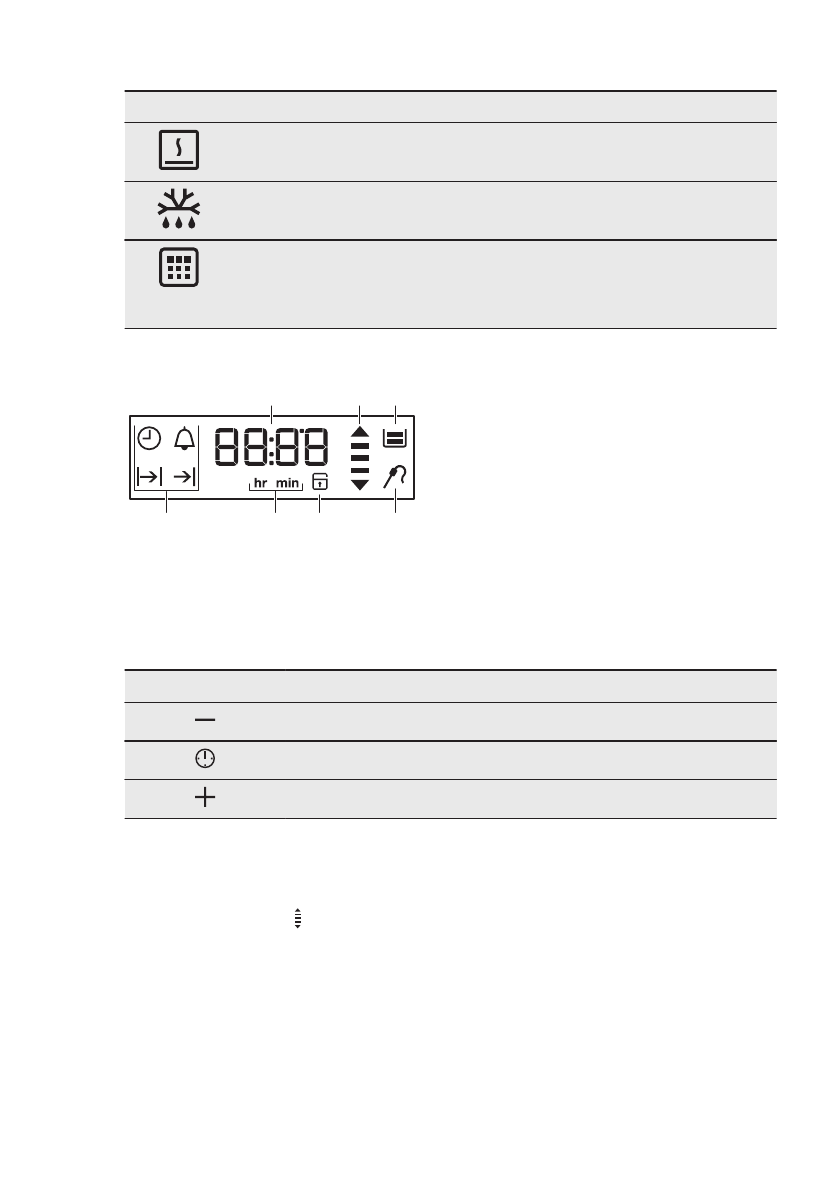 88:88

hr min